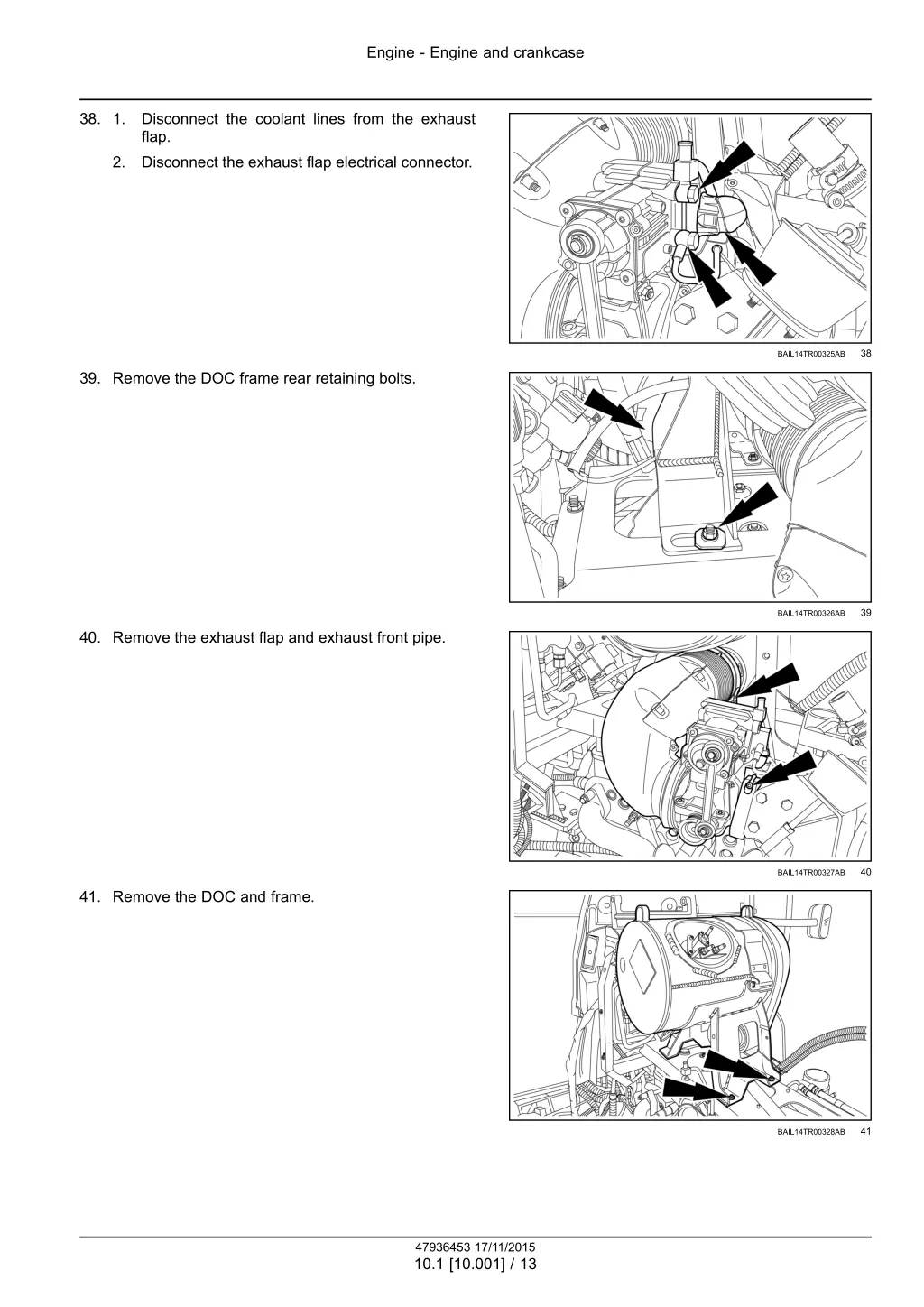 Engine - Engine and crankcase

38. 1. Disconnect the coolant lines from the exhaust flap.

2. Disconnect the exhaust flap electrical connector.

BAIL14TR00325AB 38

39. Remove the DOC frame rear retaining bolts.

BAIL14TR00326AB 39

40. Remove the exhaust flap and exhaust front pipe.

BAIL14TR00327AB 40

41. Remove the DOC and frame.

BAIL14TR00328AB 41

47936453 17/11/2015
10.1 [10.001] / 13